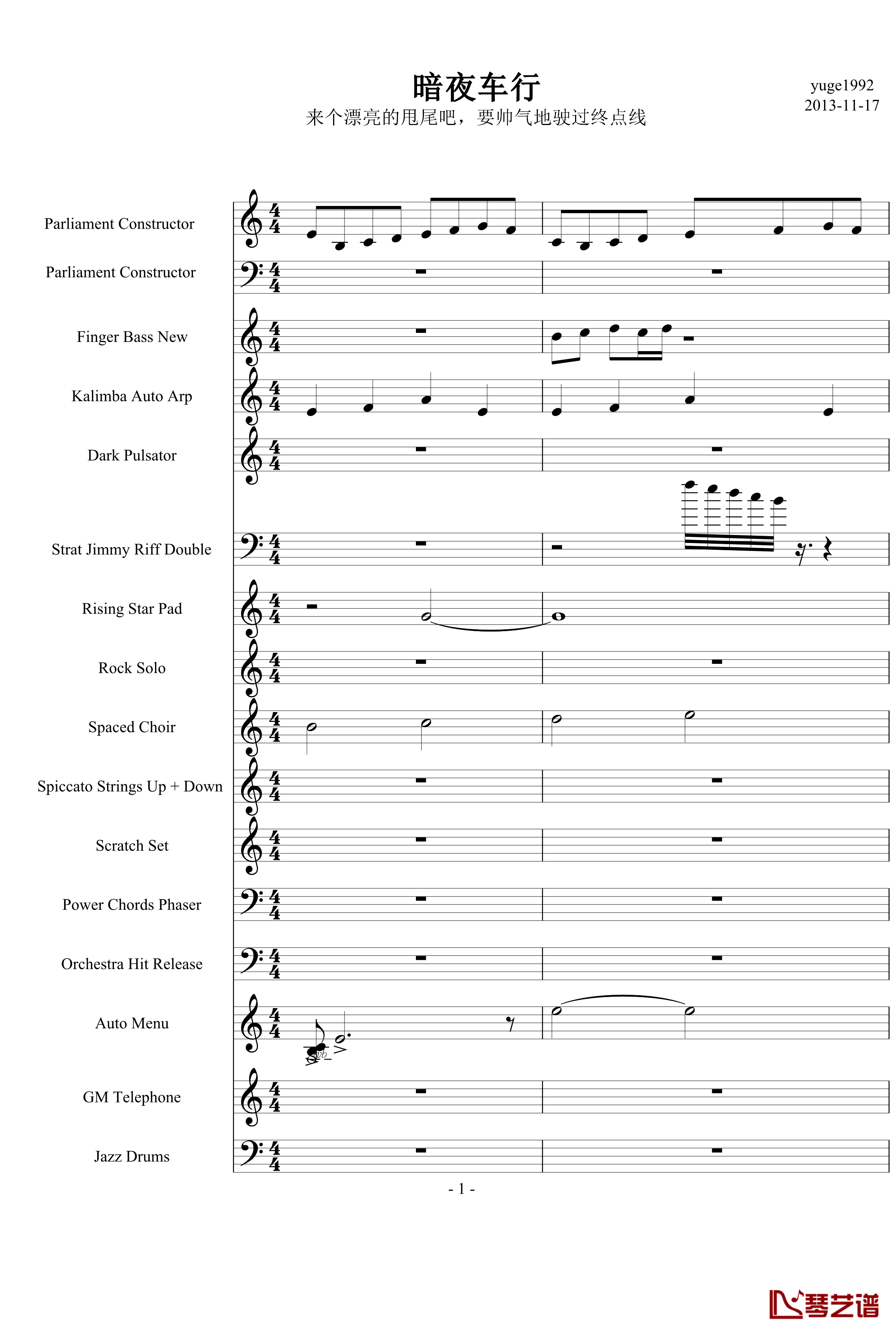 暗夜车行
来个漂亮的甩尾吧，要帅气地驶过终点线

yuge1992
2013-11-17

Parliament Constructor

Parliament Constructor

Finger Bass New

Kalimba Auto Arp

Dark Pulsator

Strat Jimmy Riff Double

Rising Star Pad

Rock Solo

Spaced Choir

Spiccato Strings Up + Down

Scratch Set

Power Chords Phaser

Orchestra Hit Release

Auto Menu

GM Telephone

Jazz Drums

- 1 -

琴艺谱